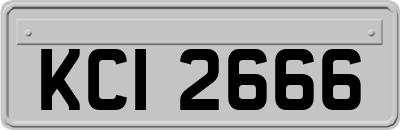 KCI 2666